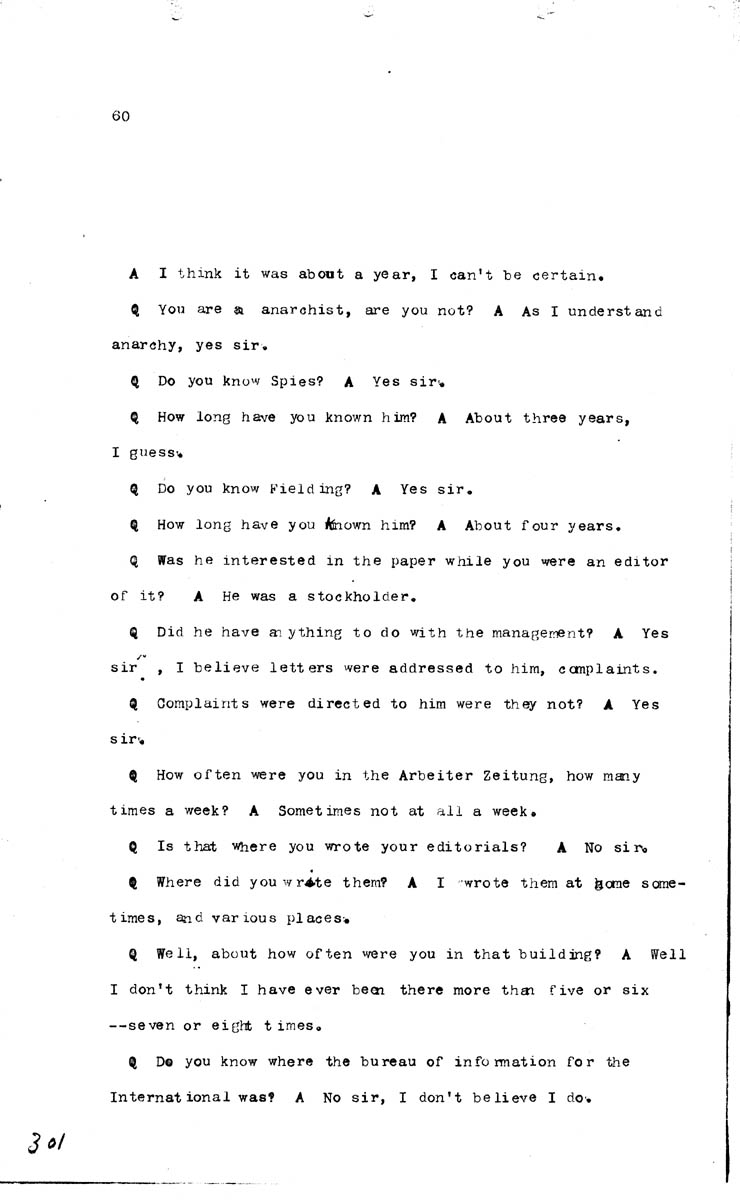 60

A I think it was about a year, I can't be certain.

Q You are a anarchist, are you not? A As I understand anarchy, yes sir.

Q Do you know Spies? A Yes sir.

Q How long have you known him? A About three years, I guess.

Q Do you know Fielding? A Yes sir.

Q How long have you known him? A About four years.

Q Was he interested in the paper while you were an editor of it? A He was a stockholder.

Q Did he have anything to do with the management? A Yes sir, I believe letters were addressed to him, complaints.

Q Complaints were directed to him were they not? A Yes sir.

Q How often were you in the Arbeiter Zeitung, how many times a week? A Sometimes not at all a week.

Q Is that where you wrote your editorials? A No sir.

Q Where did you wrote them? A I wrote them at home sometimes, and various places.

Q Well, about how often were you in that building? A Well I don't think I have ever been there more than five or six --seven or eight times.

Q Do you know where the bureau of information for the International was? A No sir, I don't believe I do.

301